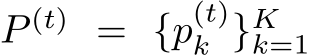 $P^{(t)} = \{p_k^{(t)}\}_{k=1}^{K}$